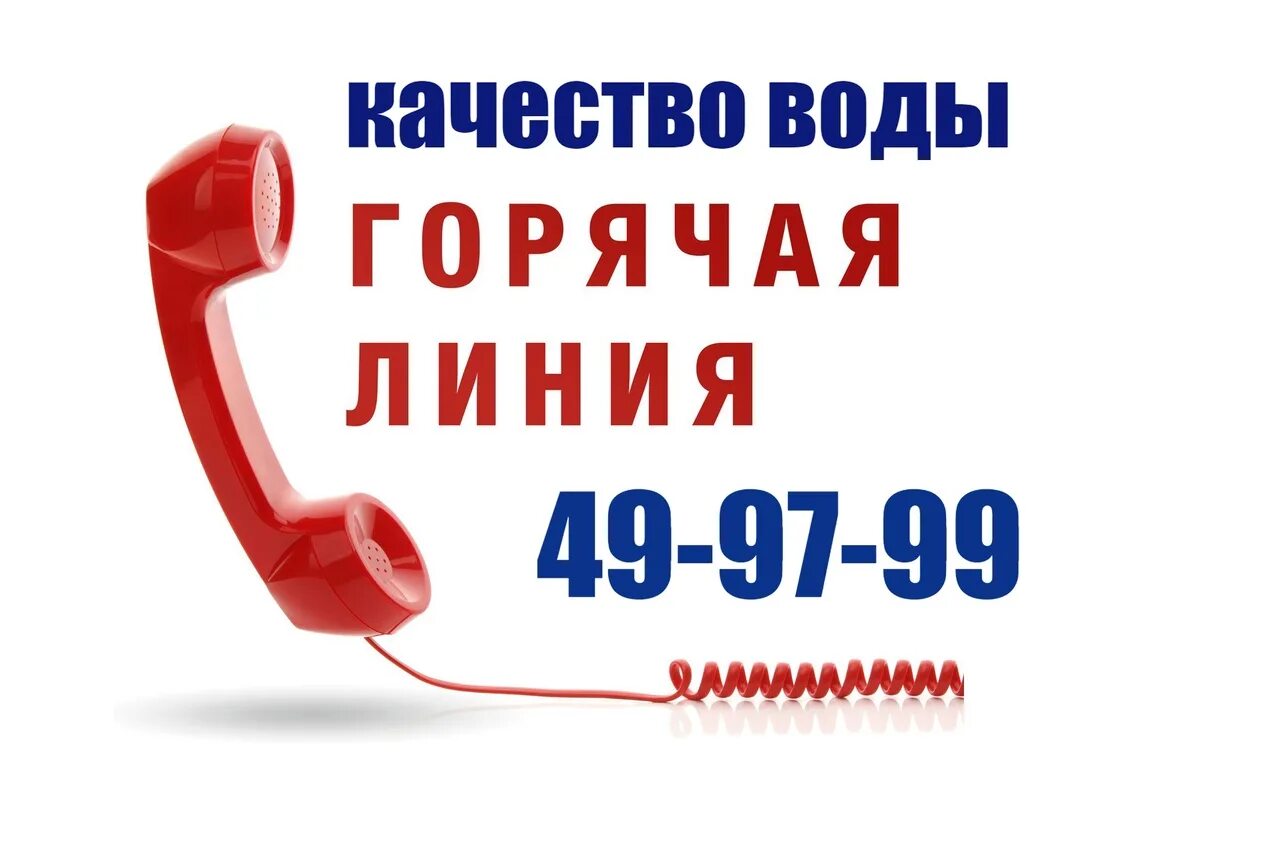 качество воды
ГОРЯЧАЯ
ЛИНИЯ
49-97-99